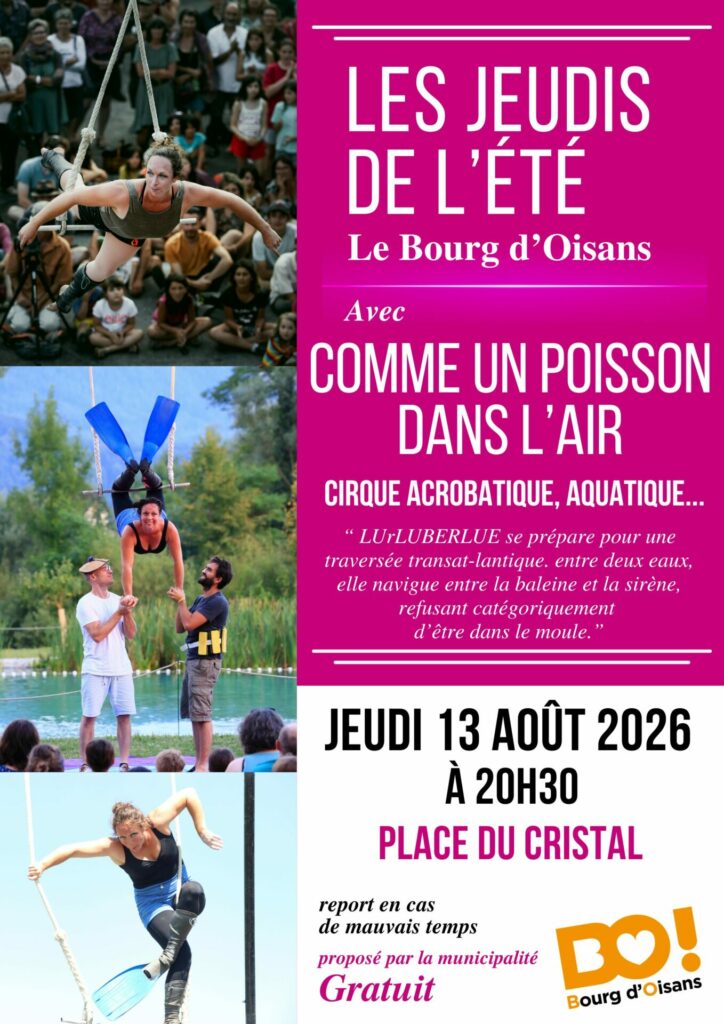 LES JEUDIS DE L'ÉTÉ

Le Bourg d'Oisans

Avec

COMME UN POISSON DANS L'AIR

CIRQUE ACROBATIQUE, AQUATIQUE...

" LUrLUBERLUE se prépare pour une traversée transat-lantique. entre deux eaux, elle navigue entre la baleine et la sirène, refusant catégoriquement d'être dans le moule."

JEUDI 13 AOÛT 2026

À 20H30

PLACE DU CRISTAL

report en cas de mauvais temps

proposé par la municipalité

Gratuit

BO!
Bourg d'Oisans